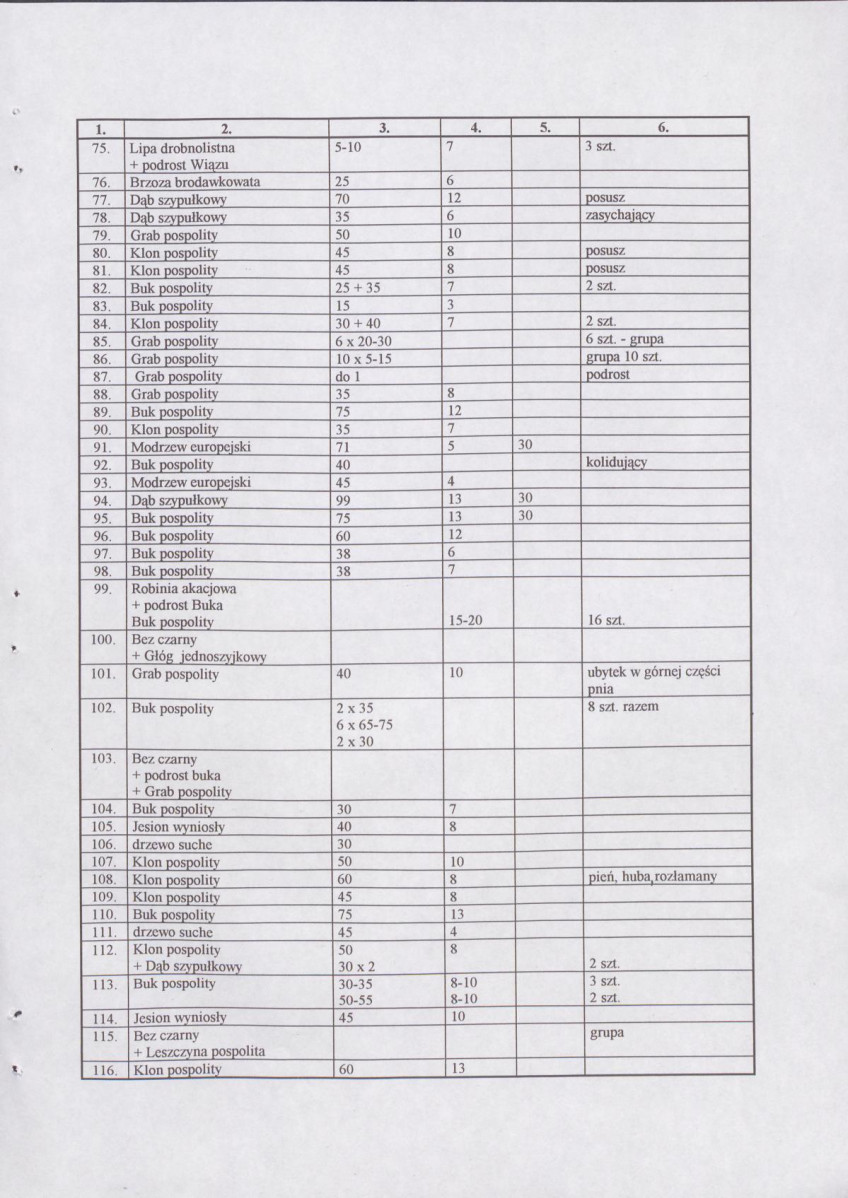 | 1. | 2. | 3. | 4. | 5. | 6. |
|---|---|---|---|---|---|
| 75. | Lipa drobnolistna + podrost Wiązu | 5-10 | 7 | | 3 szt. |
| 76. | Brzoza brodawkowata | 25 | 6 | | |
| 77. | Dąb szypułkowy | 70 | 12 | | posusz |
| 78. | Dąb szypułkowy | 35 | 6 | | zasychający |
| 79. | Grab pospolity | 50 | 10 | | |
| 80. | Klon pospolity | 45 | 8 | | posusz |
| 81. | Klon pospolity | 45 | 8 | | posusz |
| 82. | Buk pospolity | 25 + 35 | 7 | | 2 szt. |
| 83. | Buk pospolity | 15 | 3 | | |
| 84. | Klon pospolity | 30 + 40 | 7 | | 2 szt. |
| 85. | Grab pospolity | 6 x 20-30 | | | 6 szt. - grupa |
| 86. | Grab pospolity | 10 x 5-15 | | | grupa 10 szt. |
| 87. | Grab pospolity | do 1 | | | podrost |
| 88. | Grab pospolity | 35 | 8 | | |
| 89. | Buk pospolity | 75 | 12 | | |
| 90. | Klon pospolity | 35 | 7 | | |
| 91. | Modrzew europejski | 71 | 5 | 30 | |
| 92. | Buk pospolity | 40 | | | kolidujący |
| 93. | Modrzew europejski | 45 | 4 | | |
| 94. | Dąb szypułkowy | 99 | 13 | 30 | |
| 95. | Buk pospolity | 75 | 13 | 30 | |
| 96. | Buk pospolity | 60 | 12 | | |
| 97. | Buk pospolity | 38 | 6 | | |
| 98. | Buk pospolity | 38 | 7 | | |
| 99. | Robinia akacjowa + podrost Buka Buk pospolity | | 15-20 | | 16 szt. |
| 100. | Bez czarny + Głóg jednoszyjkowy | | | | |
| 101. | Grab pospolity | 40 | 10 | | ubytek w górnej części pnia |
| 102. | Buk pospolity | 2 x 35 6 x 65-75 2 x 30 | | | 8 szt. razem |
| 103. | Bez czarny + podrost buka + Grab pospolity | | | | |
| 104. | Buk pospolity | 30 | 7 | | |
| 105. | Jesion wyniosły | 40 | 8 | | |
| 106. | drzewo suche | 30 | | | |
| 107. | Klon pospolity | 50 | 10 | | |
| 108. | Klon pospolity | 60 | 8 | | pień, huba, rozłamany |
| 109. | Klon pospolity | 45 | 8 | | |
| 110. | Buk pospolity | 75 | 13 | | |
| 111. | drzewo suche | 45 | 4 | | |
| 112. | Klon pospolity + Dąb szypułkowy | 50 30 x 2 | 8 | | 2 szt. |
| 113. | Buk pospolity | 30-35 50-55 | 8-10 8-10 | | 3 szt. 2 szt. |
| 114. | Jesion wyniosły | 45 | 10 | | |
| 115. | Bez czarny + Leszczyna pospolita | | | | grupa |
| 116. | Klon pospolity | 60 | 13 | | |